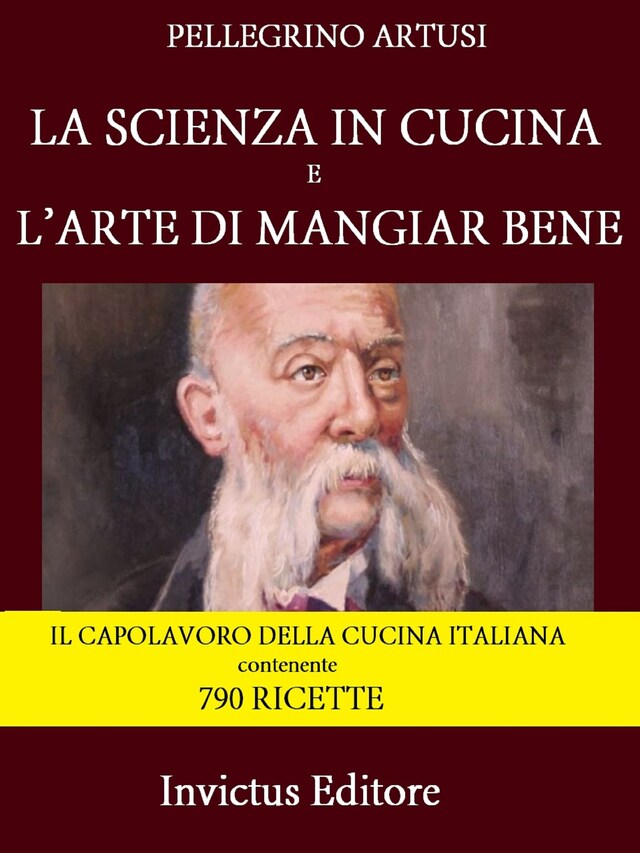 PELLEGRINO ARTUSI

LA SCIENZA IN CUCINA
E
L'ARTE DI MANGIAR BENE

IL CAPOLAVORO DELLA CUCINA ITALIANA
contenente
790 RICETTE

Invictus Editore